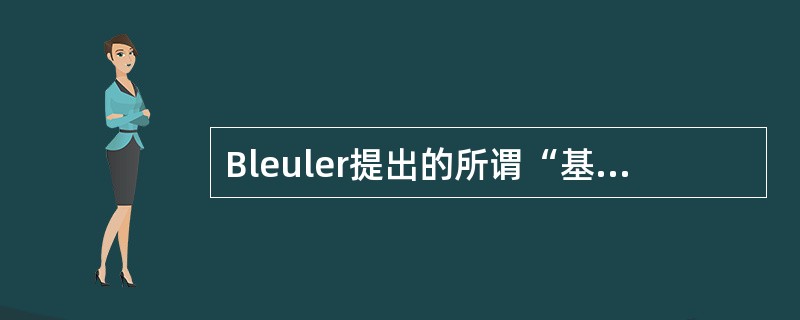 Bleuler提出的所谓“基...